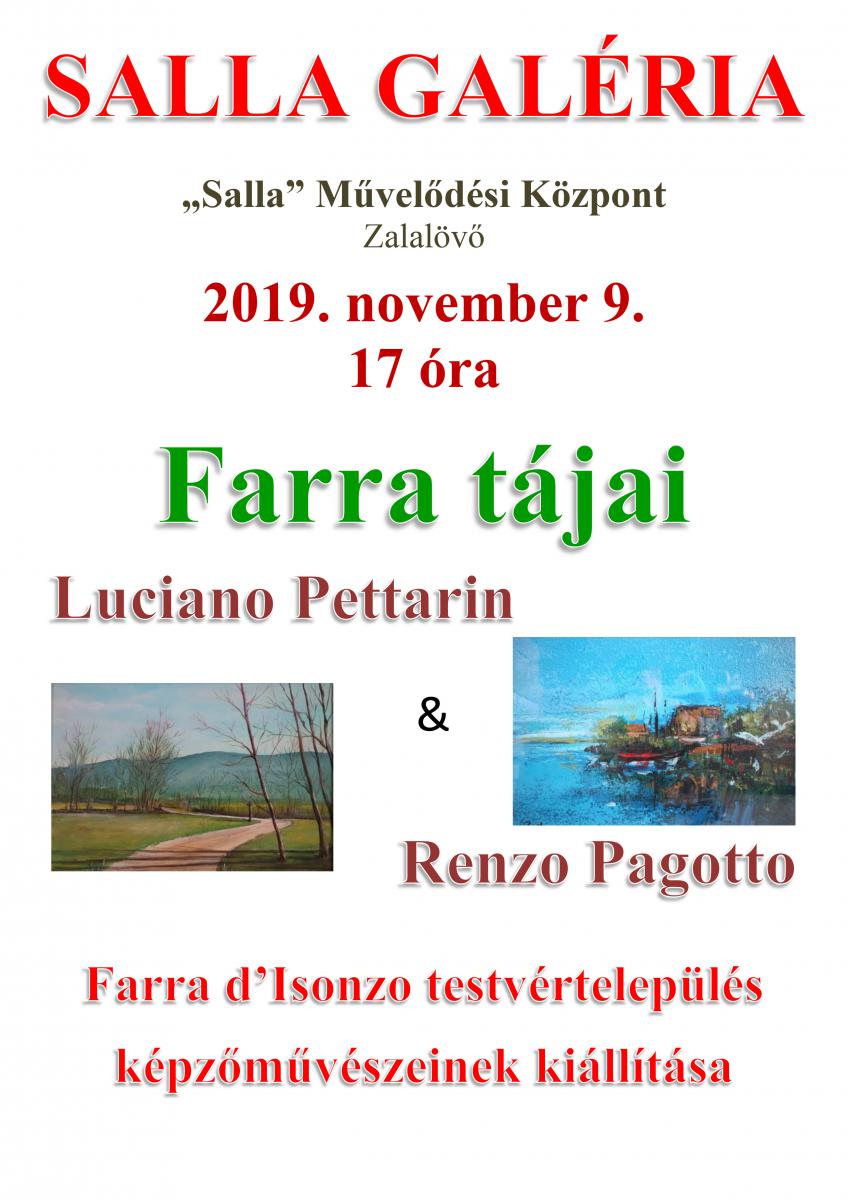 SALLA GALÉRIA

„Salla” Művelődési Központ
Zalalövő

2019. november 9.
17 óra

Farra tájai

Luciano Pettarin

&

Renzo Pagotto

Farra d’Isonzo testvértelepülés képzőművészeinek kiállítása